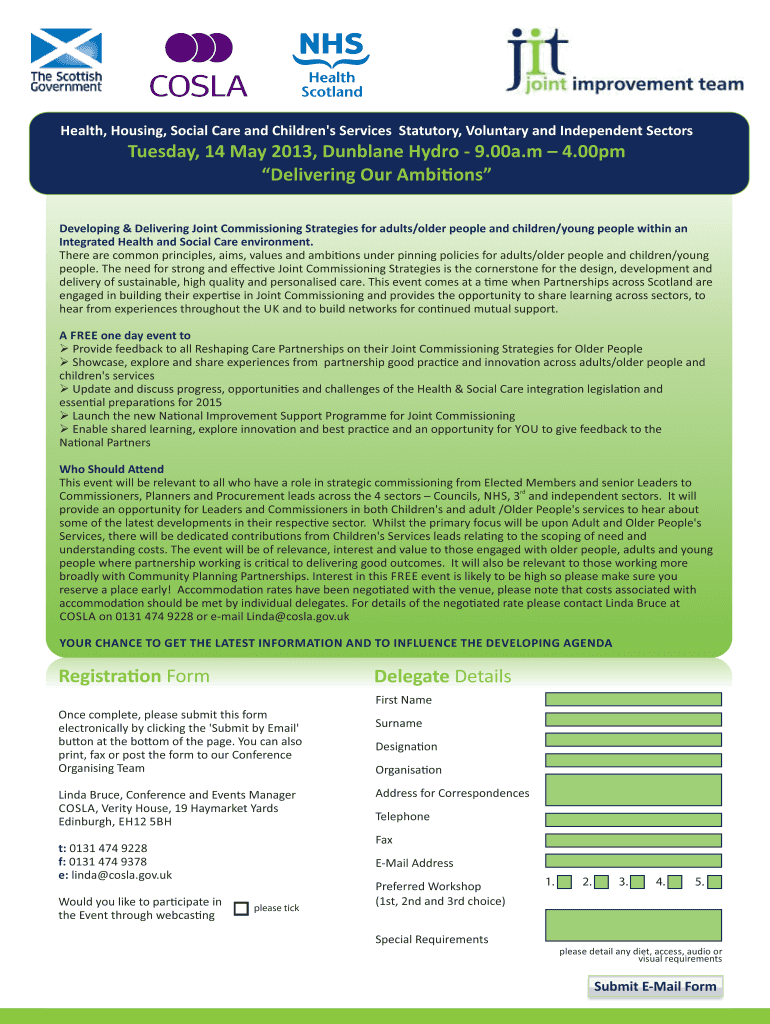 The Scottish Government

COSLA

NHS Health Scotland

jit joint improvement team

Health, Housing, Social Care and Children's Services Statutory, Voluntary and Independent Sectors

Tuesday, 14 May 2013, Dunblane Hydro - 9.00a.m – 4.00pm
“Delivering Our Ambitions”

Developing & Delivering Joint Commissioning Strategies for adults/older people and children/young people within an Integrated Health and Social Care environment.
There are common principles, aims, values and ambitions under pinning policies for adults/older people and children/young people. The need for strong and effective Joint Commissioning Strategies is the cornerstone for the design, development and delivery of sustainable, high quality and personalised care. This event comes at a time when Partnerships across Scotland are engaged in building their expertise in Joint Commissioning and provides the opportunity to share learning across sectors, to hear from experiences throughout the UK and to build networks for continued mutual support.

A FREE one day event to
➢ Provide feedback to all Reshaping Care Partnerships on their Joint Commissioning Strategies for Older People
➢ Showcase, explore and share experiences from partnership good practice and innovation across adults/older people and children's services
➢ Update and discuss progress, opportunities and challenges of the Health & Social Care integration legislation and essential preparations for 2015
➢ Launch the new National Improvement Support Programme for Joint Commissioning
➢ Enable shared learning, explore innovation and best practice and an opportunity for YOU to give feedback to the National Partners

Who Should Attend
This event will be relevant to all who have a role in strategic commissioning from Elected Members and senior Leaders to Commissioners, Planners and Procurement leads across the 4 sectors – Councils, NHS, 3$^{rd}$ and independent sectors. It will provide an opportunity for Leaders and Commissioners in both Children's and adult /Older People's services to hear about some of the latest developments in their respective sector. Whilst the primary focus will be upon Adult and Older People's Services, there will be dedicated contributions from Children's Services leads relating to the scoping of need and understanding costs. The event will be of relevance, interest and value to those engaged with older people, adults and young people where partnership working is critical to delivering good outcomes. It will also be relevant to those working more broadly with Community Planning Partnerships. Interest in this FREE event is likely to be high so please make sure you reserve a place early! Accommodation rates have been negotiated with the venue, please note that costs associated with accommodation should be met by individual delegates. For details of the negotiated rate please contact Linda Bruce at COSLA on 0131 474 9228 or e-mail Linda@cosla.gov.uk

YOUR CHANCE TO GET THE LATEST INFORMATION AND TO INFLUENCE THE DEVELOPING AGENDA

Registration Form

Once complete, please submit this form electronically by clicking the 'Submit by Email' button at the bottom of the page. You can also print, fax or post the form to our Conference Organising Team

Linda Bruce, Conference and Events Manager
COSLA, Verity House, 19 Haymarket Yards
Edinburgh, EH12 5BH

t: 0131 474 9228
f: 0131 474 9378
e: linda@cosla.gov.uk

Would you like to participate in the Event through webcasting
please tick

Delegate Details

First Name
Surname
Designation
Organisation
Address for Correspondences
Telephone
Fax
E-Mail Address
Preferred Workshop (1st, 2nd and 3rd choice)
1. 2. 3. 4. 5.
Special Requirements
please detail any diet, access, audio or visual requirements

Submit E-Mail Form